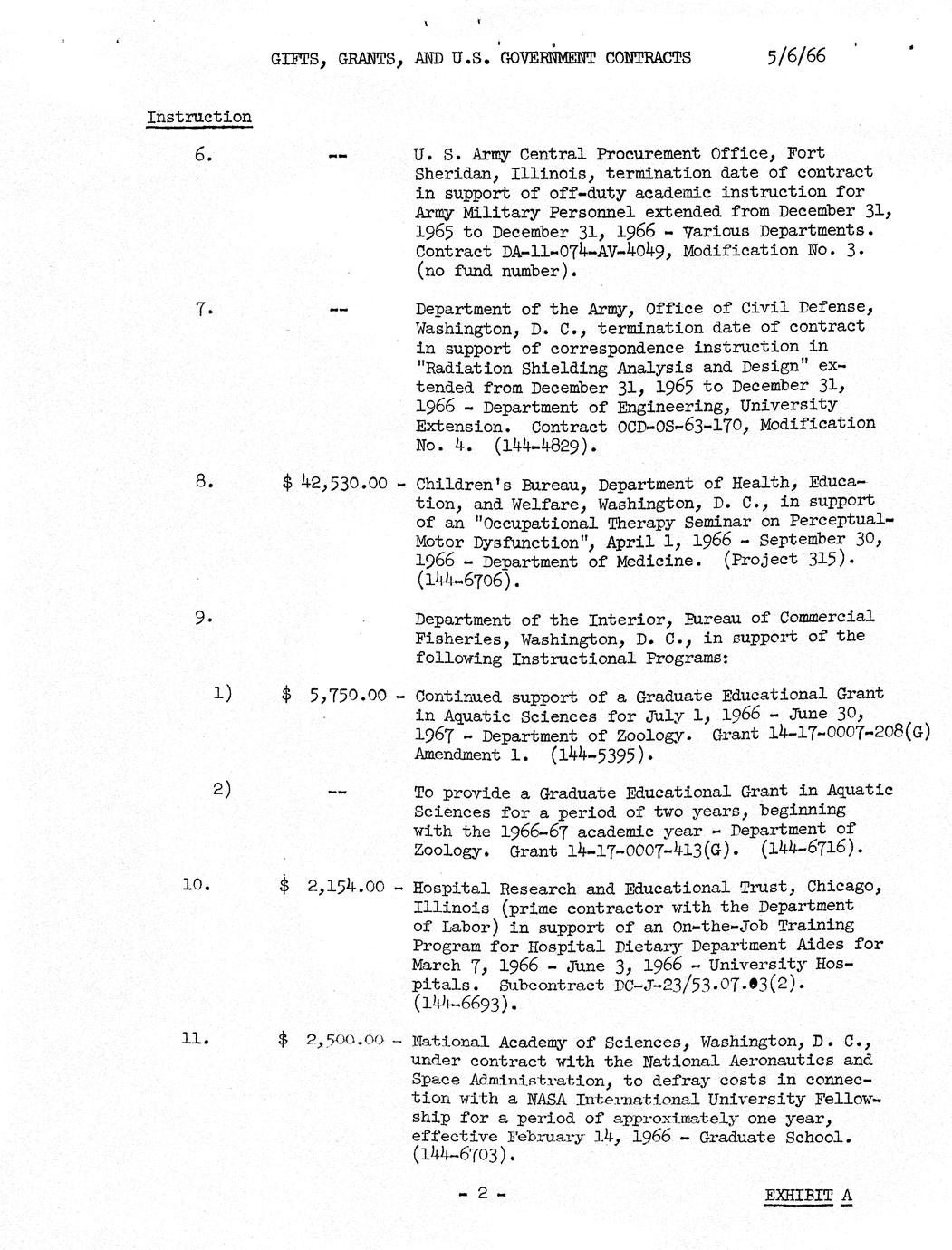 GIFTS, GRANTS, AND U.S. GOVERNMENT CONTRACTS 5/6/66

Instruction

6. -- U. S. Army Central Procurement Office, Fort Sheridan, Illinois, termination date of contract in support of off-duty academic instruction for Army Military Personnel extended from December 31, 1965 to December 31, 1966 - Various Departments. Contract DA-11-074-AV-4049, Modification No. 3. (no fund number).

7. -- Department of the Army, Office of Civil Defense, Washington, D. C., termination date of contract in support of correspondence instruction in "Radiation Shielding Analysis and Design" extended from December 31, 1965 to December 31, 1966 - Department of Engineering, University Extension. Contract OCD-OS-63-170, Modification No. 4. (144-4829).

8. $ 42,530.00 - Children's Bureau, Department of Health, Education, and Welfare, Washington, D. C., in support of an "Occupational Therapy Seminar on Perceptual-Motor Dysfunction", April 1, 1966 - September 30, 1966 - Department of Medicine. (Project 315). (144-6706).

9. Department of the Interior, Bureau of Commercial Fisheries, Washington, D. C., in support of the following Instructional Programs:

1) $ 5,750.00 - Continued support of a Graduate Educational Grant in Aquatic Sciences for July 1, 1966 - June 30, 1967 - Department of Zoology. Grant 14-17-0007-208(G) Amendment 1. (144-5395).

2) -- To provide a Graduate Educational Grant in Aquatic Sciences for a period of two years, beginning with the 1966-67 academic year - Department of Zoology. Grant 14-17-0007-413(G). (144-6716).

10. $ 2,154.00 - Hospital Research and Educational Trust, Chicago, Illinois (prime contractor with the Department of Labor) in support of an On-the-Job Training Program for Hospital Dietary Department Aides for March 7, 1966 - June 3, 1966 - University Hospitals. Subcontract DC-J-23/53.07.03(2). (144-6693).

11. $ 2,500.00 - National Academy of Sciences, Washington, D. C., under contract with the National Aeronautics and Space Administration, to defray costs in connection with a NASA International University Fellowship for a period of approximately one year, effective February 14, 1966 - Graduate School. (144-6703).

- 2 -

EXHIBIT A